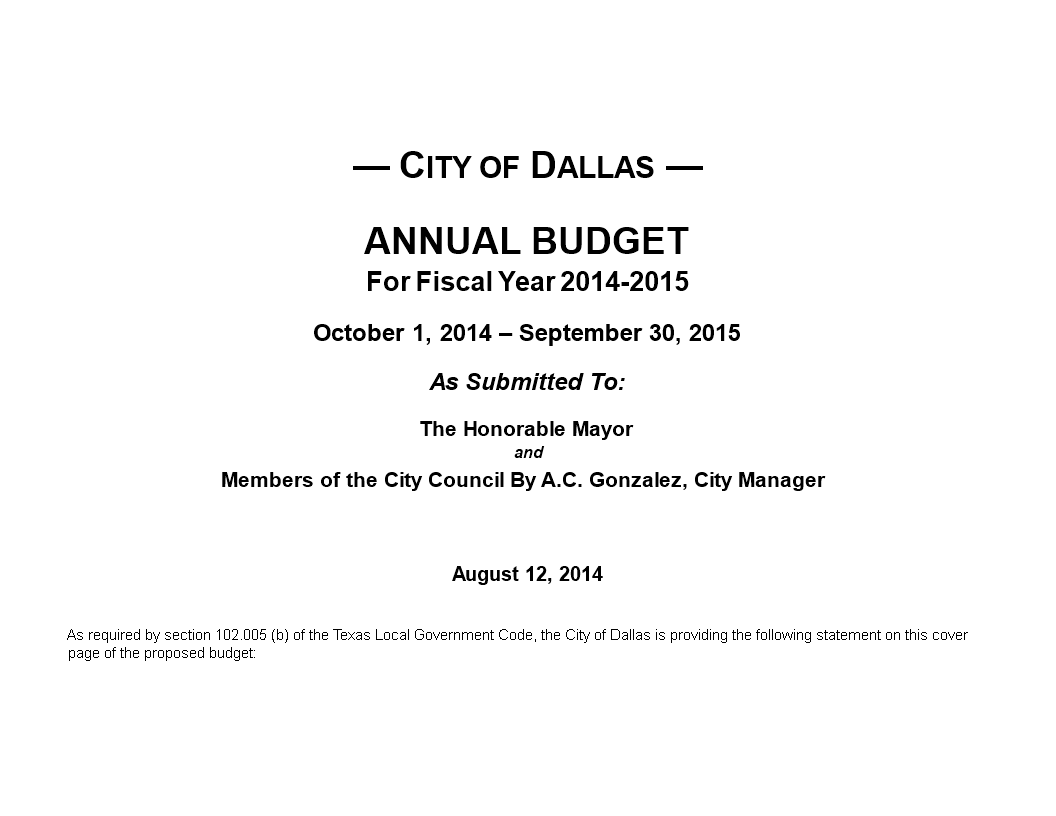 — CITY OF DALLAS —

ANNUAL BUDGET
For Fiscal Year 2014-2015

October 1, 2014 – September 30, 2015

As Submitted To:

The Honorable Mayor
and
Members of the City Council By A.C. Gonzalez, City Manager

August 12, 2014

As required by section 102.005 (b) of the Texas Local Government Code, the City of Dallas is providing the following statement on this cover page of the proposed budget: